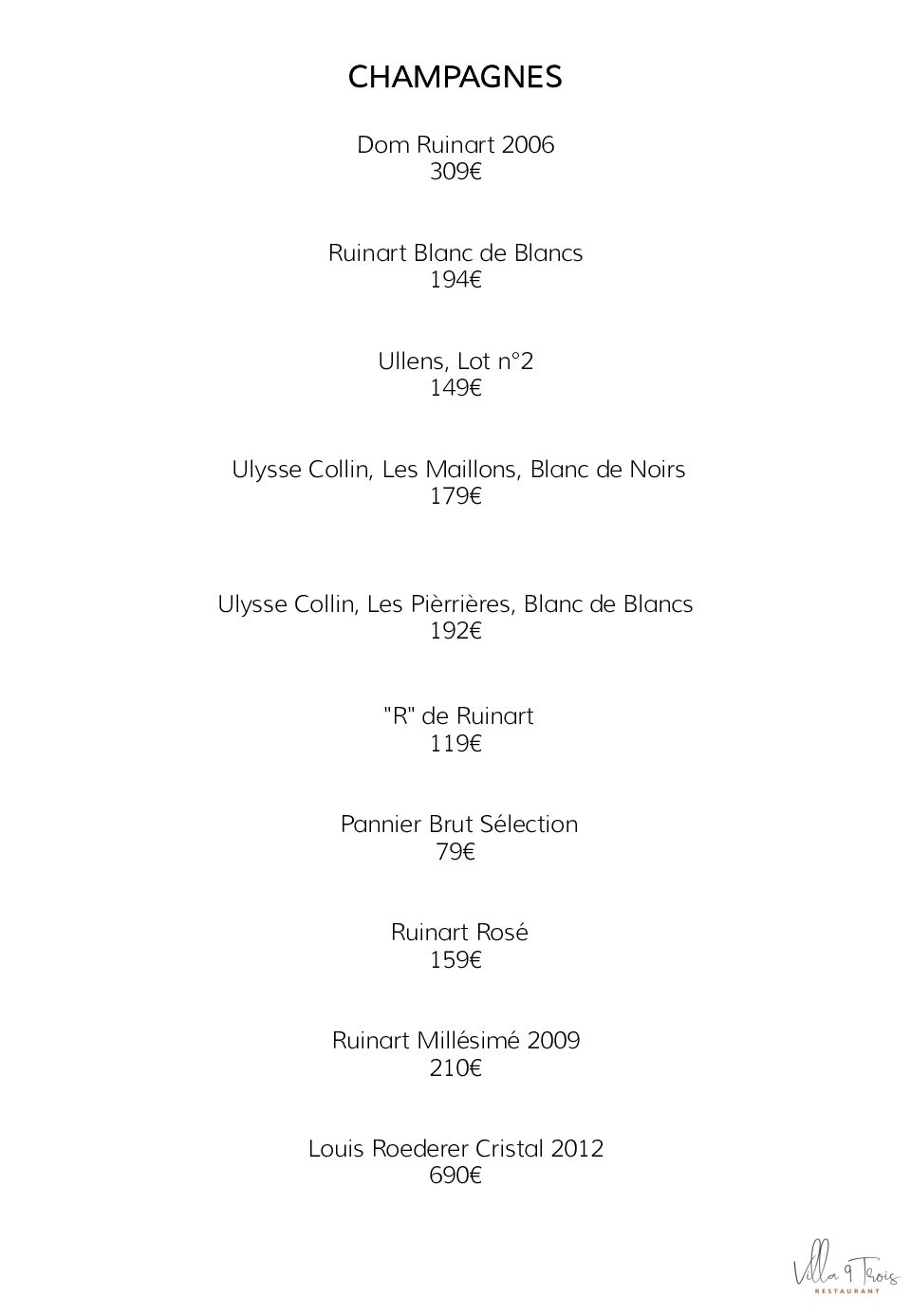 CHAMPAGNES

Dom Ruinart 2006
309€

Ruinart Blanc de Blancs
194€

Ullens, Lot n°2
149€

Ulysse Collin, Les Maillons, Blanc de Noirs
179€

Ulysse Collin, Les Pièrrières, Blanc de Blancs
192€

"R" de Ruinart
119€

Pannier Brut Sélection
79€

Ruinart Rosé
159€

Ruinart Millésimé 2009
210€

Louis Roederer Cristal 2012
690€

Villa 9 Trois
RESTAURANT